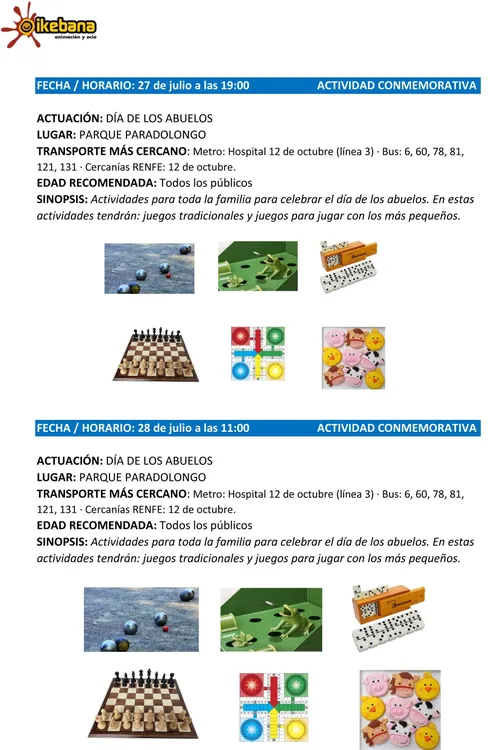 ikebana
animación y ocio

FECHA / HORARIO: 27 de julio a las 19:00 ACTIVIDAD CONMEMORATIVA

ACTUACIÓN: DÍA DE LOS ABUELOS
LUGAR: PARQUE PARADOLONGO
TRANSPORTE MÁS CERCANO: Metro: Hospital 12 de octubre (línea 3) · Bus: 6, 60, 78, 81, 121, 131 · Cercanías RENFE: 12 de octubre.
EDAD RECOMENDADA: Todos los públicos
SINOPSIS: Actividades para toda la familia para celebrar el día de los abuelos. En estas actividades tendrán: juegos tradicionales y juegos para jugar con los más pequeños.

FECHA / HORARIO: 28 de julio a las 11:00 ACTIVIDAD CONMEMORATIVA

ACTUACIÓN: DÍA DE LOS ABUELOS
LUGAR: PARQUE PARADOLONGO
TRANSPORTE MÁS CERCANO: Metro: Hospital 12 de octubre (línea 3) · Bus: 6, 60, 78, 81, 121, 131 · Cercanías RENFE: 12 de octubre.
EDAD RECOMENDADA: Todos los públicos
SINOPSIS: Actividades para toda la familia para celebrar el día de los abuelos. En estas actividades tendrán: juegos tradicionales y juegos para jugar con los más pequeños.